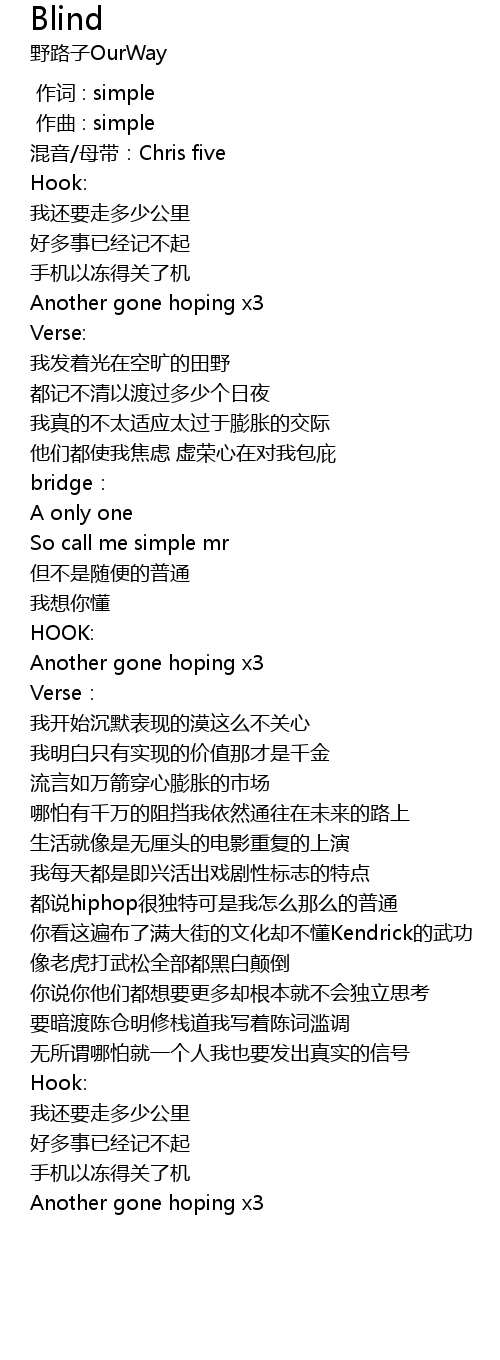 Blind
野路子OurWay

作词 : simple
作曲 : simple
混音/母带：Chris five
Hook:
我还要走多少公里
好多事已经记不起
手机以冻得关了机
Another gone hoping x3
Verse:
我发着光在空旷的田野
都记不清以渡过多少个日夜
我真的不太适应太过于膨胀的交际
他们都使我焦虑 虚荣心在对我包庇
bridge：
A only one
So call me simple mr
但不是随便的普通
我想你懂
HOOK:
Another gone hoping x3
Verse：
我开始沉默表现的漠这么不关心
我明白只有实现的价值那才是千金
流言如万箭穿心膨胀的市场
哪怕有千万的阻挡我依然通往在未来的路上
生活就像是无厘头的电影重复的上演
我每天都是即兴活出戏剧性标志的特点
都说hiphop很独特可是我怎么那么的普通
你看这遍布了满大街的文化却不懂Kendrick的武功
像老虎打武松全部都黑白颠倒
你说你他们都想要更多却根本就不会独立思考
要暗渡陈仓明修栈道我写着陈词滥调
无所谓哪怕就一个人我也要发出真实的信号
Hook:
我还要走多少公里
好多事已经记不起
手机以冻得关了机
Another gone hoping x3